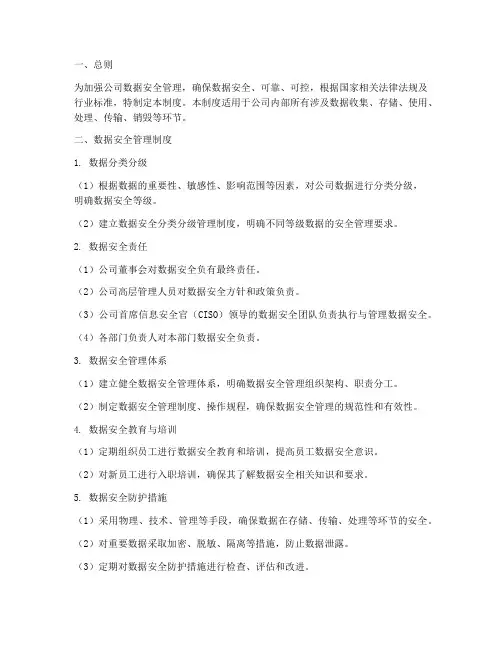 一、总则

为加强公司数据安全管理，确保数据安全、可靠、可控，根据国家相关法律法规及行业标准，特制定本制度。本制度适用于公司内部所有涉及数据收集、存储、使用、处理、传输、销毁等环节。

二、数据安全管理制度

1. 数据分类分级

（1）根据数据的重要性、敏感性、影响范围等因素，对公司数据进行分类分级，明确数据安全等级。

（2）建立数据安全分类分级管理制度，明确不同等级数据的安全管理要求。

2. 数据安全责任

（1）公司董事会对数据安全负有最终责任。

（2）公司高层管理人员对数据安全方针和政策负责。

（3）公司首席信息安全官（CISO）领导的数据安全团队负责执行与管理数据安全。

（4）各部门负责人对本部门数据安全负责。

3. 数据安全管理体系

（1）建立健全数据安全管理体系，明确数据安全管理组织架构、职责分工。

（2）制定数据安全管理制度、操作规程，确保数据安全管理的规范性和有效性。

4. 数据安全教育与培训

（1）定期组织员工进行数据安全教育和培训，提高员工数据安全意识。

（2）对新员工进行入职培训，确保其了解数据安全相关知识和要求。

5. 数据安全防护措施

（1）采用物理、技术、管理等手段，确保数据在存储、传输、处理等环节的安全。

（2）对重要数据采取加密、脱敏、隔离等措施，防止数据泄露。

（3）定期对数据安全防护措施进行检查、评估和改进。